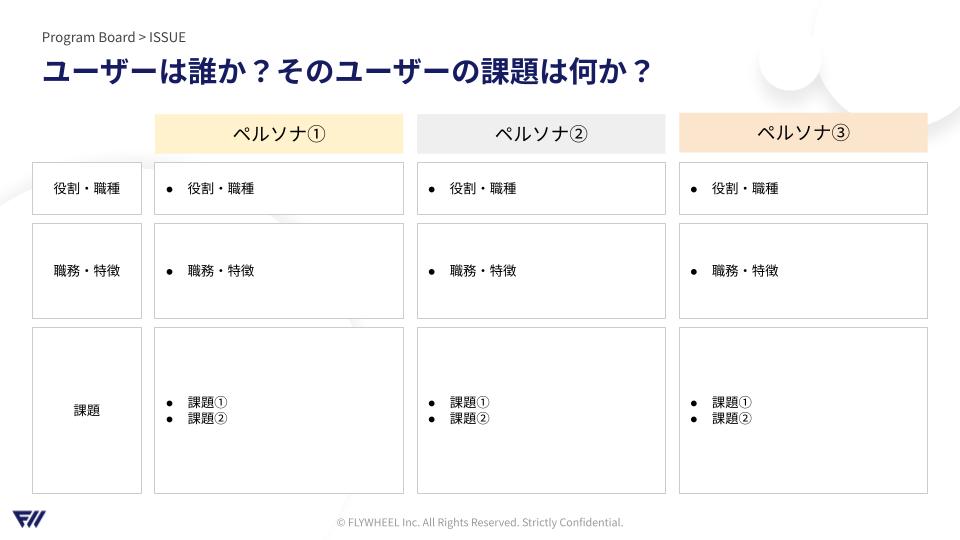 Program Board > ISSUE

ユーザーは誰か？そのユーザーの課題は何か？

|  | ペルソナ① | ペルソナ② | ペルソナ③ |
|---|---|---|---|
| 役割・職種 | • 役割・職種 | • 役割・職種 | • 役割・職種 |
| 職務・特徴 | • 職務・特徴 | • 職務・特徴 | • 職務・特徴 |
| 課題 | • 課題① • 課題② | • 課題① • 課題② | • 課題① • 課題② |

© FLYWHEEL Inc. All Rights Reserved. Strictly Confidential.